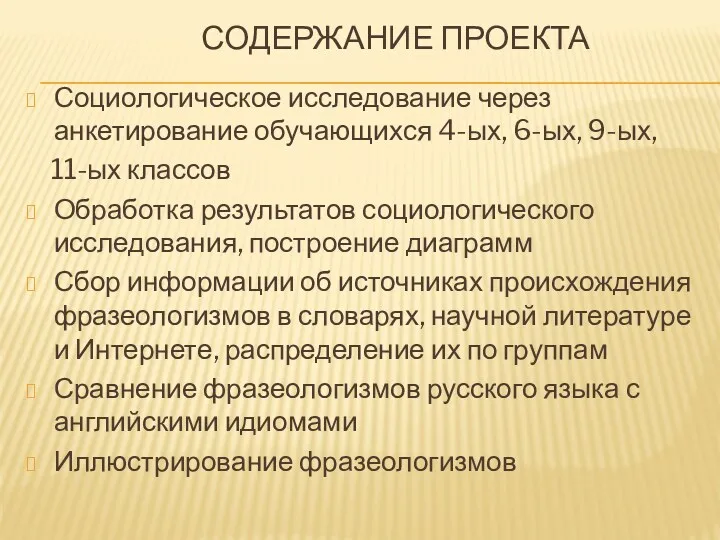 СОДЕРЖАНИЕ ПРОЕКТА

Социологическое исследование через анкетирование обучающихся 4-ых, 6-ых, 9-ых, 11-ых классов

Обработка результатов социологического исследования, построение диаграмм

Сбор информации об источниках происхождения фразеологизмов в словарях, научной литературе и Интернете, распределение их по группам

Сравнение фразеологизмов русского языка с английскими идиомами

Иллюстрирование фразеологизмов